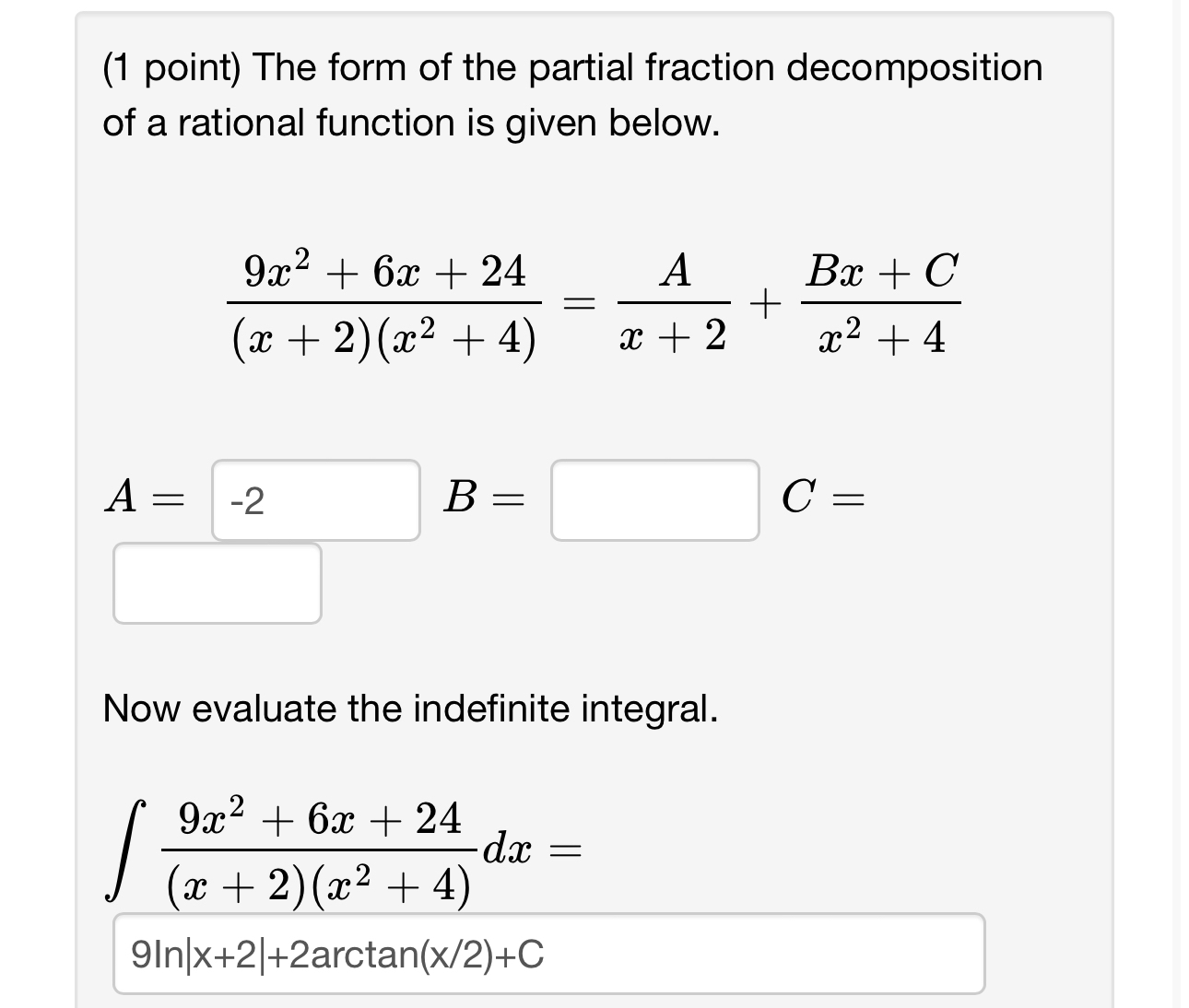 (1 point) The form of the partial fraction decomposition of a rational function is given below.

$\frac{9x^2+6x+24}{(x+2)(x^2+4)} = \frac{A}{x+2} + \frac{Bx+C}{x^2+4}$

$A =$ -2 $B =$ $C =$

Now evaluate the indefinite integral.

$\int \frac{9x^2+6x+24}{(x+2)(x^2+4)} dx =$

9ln|x+2|+2arctan(x/2)+C